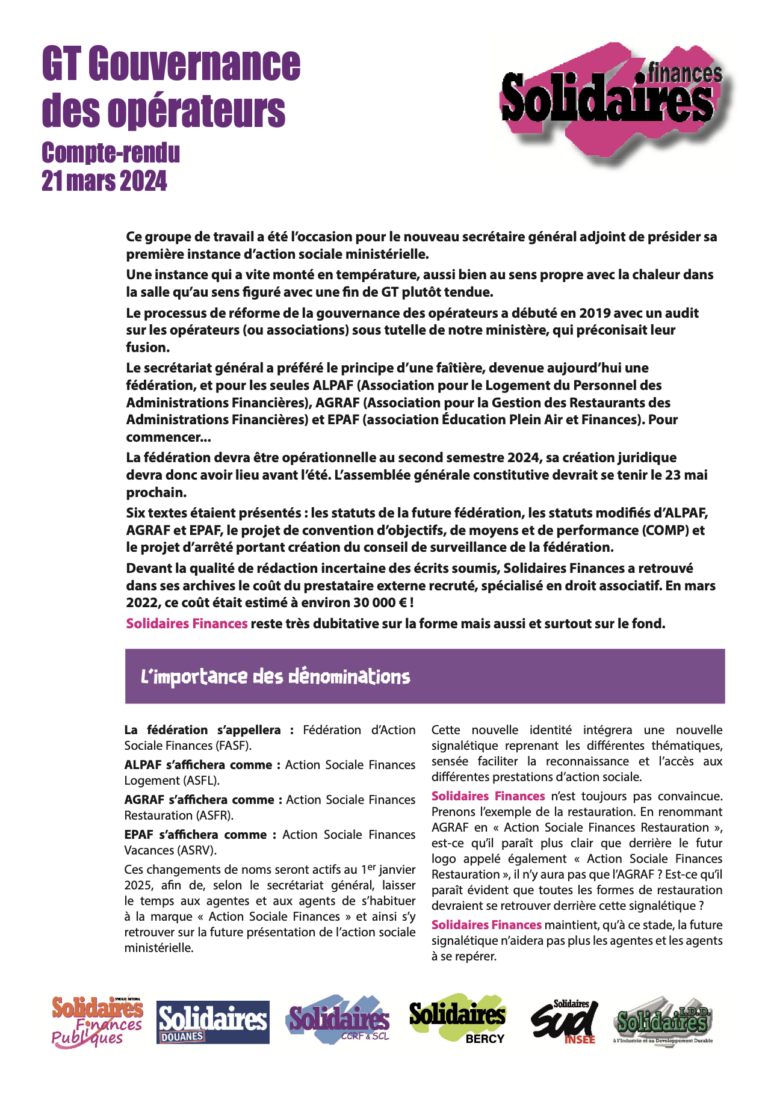 GT Gouvernance des opérateurs
Compte-rendu
21 mars 2024

Solidaires finances

Ce groupe de travail a été l'occasion pour le nouveau secrétaire général adjoint de présider sa première instance d'action sociale ministérielle.

Une instance qui a vite monté en température, aussi bien au sens propre avec la chaleur dans la salle qu'au sens figuré avec une fin de GT plutôt tendue.

Le processus de réforme de la gouvernance des opérateurs a débuté en 2019 avec un audit sur les opérateurs (ou associations) sous tutelle de notre ministère, qui préconisait leur fusion.

Le secrétariat général a préféré le principe d'une faîtière, devenue aujourd'hui une fédération, et pour les seules ALPAF (Association pour le Logement du Personnel des Administrations Financières), AGRAF (Association pour la Gestion des Restaurants des Administrations Financières) et EPAF (association Éducation Plein Air et Finances). Pour commencer...

La fédération devra être opérationnelle au second semestre 2024, sa création juridique devra donc avoir lieu avant l'été. L'assemblée générale constitutive devrait se tenir le 23 mai prochain.

Six textes étaient présentés : les statuts de la future fédération, les statuts modifiés d'ALPAF, AGRAF et EPAF, le projet de convention d'objectifs, de moyens et de performance (COMP) et le projet d'arrêté portant création du conseil de surveillance de la fédération.

Devant la qualité de rédaction incertaine des écrits soumis, Solidaires Finances a retrouvé dans ses archives le coût du prestataire externe recruté, spécialisé en droit associatif. En mars 2022, ce coût était estimé à environ 30 000 € !

Solidaires Finances reste très dubitative sur la forme mais aussi et surtout sur le fond.

L'importance des dénominations

La fédération s'appellera : Fédération d'Action Sociale Finances (FASF).

ALPAF s'affichera comme : Action Sociale Finances Logement (ASFL).

AGRAF s'affichera comme : Action Sociale Finances Restauration (ASFR).

EPAF s'affichera comme : Action Sociale Finances Vacances (ASRV).

Ces changements de noms seront actifs au 1$^{er}$ janvier 2025, afin de, selon le secrétariat général, laisser le temps aux agentes et aux agents de s'habituer à la marque « Action Sociale Finances » et ainsi s'y retrouver sur la future présentation de l'action sociale ministérielle.

Cette nouvelle identité intégrera une nouvelle signalétique reprenant les différentes thématiques, sensée faciliter la reconnaissance et l'accès aux différentes prestations d'action sociale.

Solidaires Finances n'est toujours pas convaincue. Prenons l'exemple de la restauration. En renommant AGRAF en « Action Sociale Finances Restauration », est-ce qu'il paraît plus clair que derrière le futur logo appelé également « Action Sociale Finances Restauration », il n'y aura pas que l'AGRAF ? Est-ce qu'il paraît évident que toutes les formes de restauration devraient se retrouver derrière cette signalétique ?

Solidaires Finances maintient, qu'à ce stade, la future signalétique n'aidera pas plus les agentes et les agents à se repérer.

Solidaires Finances Publiques Solidaires DOUANES Solidaires CCRF & SCL Solidaires BERCY Solidaires SUD INSEE Solidaires I.D.D. à l'Industrie et au Développement Durable